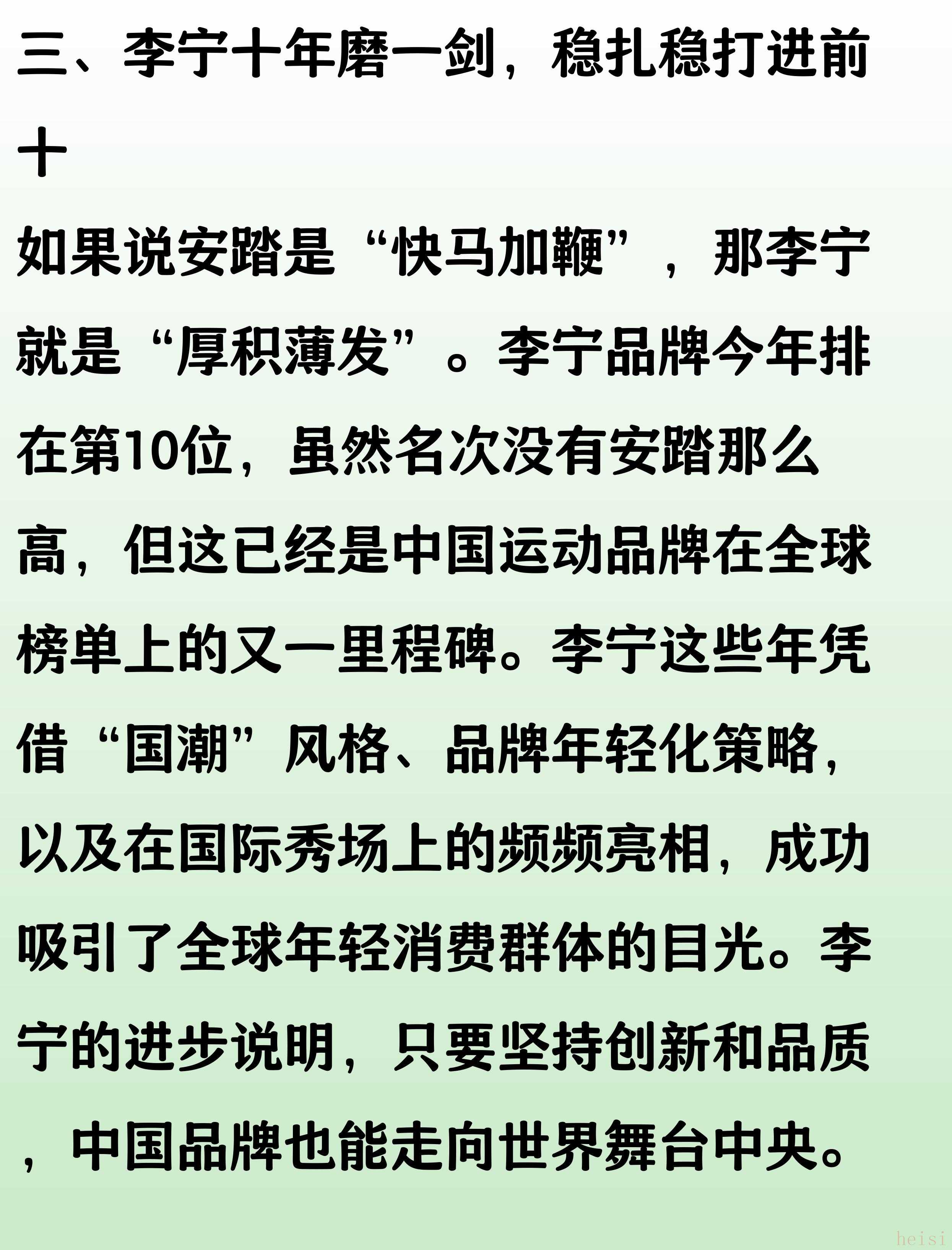 三、李宁十年磨一剑，稳扎稳打进前十

如果说安踏是“快马加鞭”，那李宁就是“厚积薄发”。李宁品牌今年排在第10位，虽然名次没有安踏那么高，但这已经是中国运动品牌在全球榜单上的又一里程碑。李宁这些年凭借“国潮”风格、品牌年轻化策略，以及在国际秀场上的频频亮相，成功吸引了全球年轻消费群体的目光。李宁的进步说明，只要坚持创新和品质，中国品牌也能走向世界舞台中央。

heisi